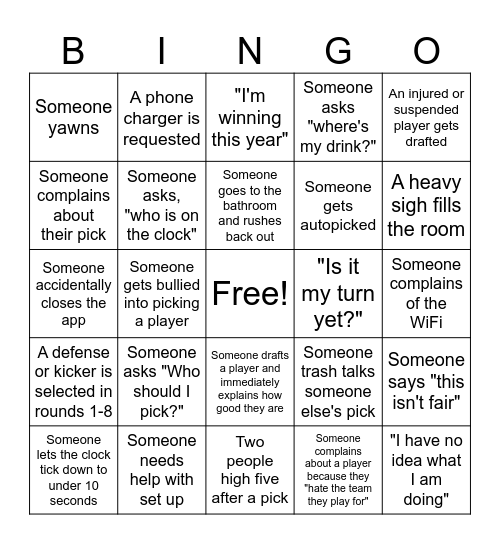 | B | I | N | G | O |
|---|---|---|---|---|
| Someone yawns | A phone charger is requested | "I'm winning this year" | Someone asks "where's my drink?" | An injured or suspended player gets drafted |
| Someone complains about their pick | Someone asks, "who is on the clock" | Someone goes to the bathroom and rushes back out | Someone gets autopicked | A heavy sigh fills the room |
| Someone accidentally closes the app | Someone gets bullied into picking a player | Free! | "Is it my turn yet?" | Someone complains of the WiFi |
| A defense or kicker is selected in rounds 1-8 | Someone asks "Who should I pick?" | Someone drafts a player and immediately explains how good they are | Someone trash talks someone else's pick | Someone says "this isn't fair" |
| Someone lets the clock tick down to under 10 seconds | Someone needs help with set up | Two people high five after a pick | Someone complains about a player because they "hate the team they play for" | "I have no idea what I am doing" |